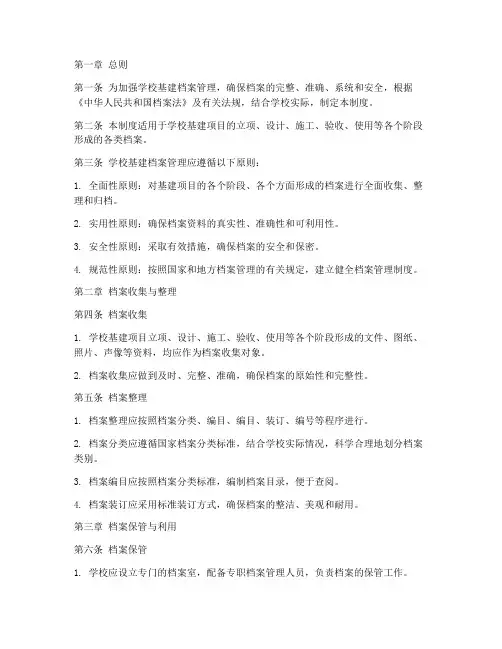 第一章 总则

第一条 为加强学校基建档案管理，确保档案的完整、准确、系统和安全，根据《中华人民共和国档案法》及有关法规，结合学校实际，制定本制度。

第二条 本制度适用于学校基建项目的立项、设计、施工、验收、使用等各个阶段形成的各类档案。

第三条 学校基建档案管理应遵循以下原则：

1. 全面性原则：对基建项目的各个阶段、各个方面形成的档案进行全面收集、整理和归档。

2. 实用性原则：确保档案资料的真实性、准确性和可利用性。

3. 安全性原则：采取有效措施，确保档案的安全和保密。

4. 规范性原则：按照国家和地方档案管理的有关规定，建立健全档案管理制度。

第二章 档案收集与整理

第四条 档案收集

1. 学校基建项目立项、设计、施工、验收、使用等各个阶段形成的文件、图纸、照片、声像等资料，均应作为档案收集对象。

2. 档案收集应做到及时、完整、准确，确保档案的原始性和完整性。

第五条 档案整理

1. 档案整理应按照档案分类、编目、编目、装订、编号等程序进行。

2. 档案分类应遵循国家档案分类标准，结合学校实际情况，科学合理地划分档案类别。

3. 档案编目应按照档案分类标准，编制档案目录，便于查阅。

4. 档案装订应采用标准装订方式，确保档案的整洁、美观和耐用。

第三章 档案保管与利用

第六条 档案保管

1. 学校应设立专门的档案室，配备专职档案管理人员，负责档案的保管工作。